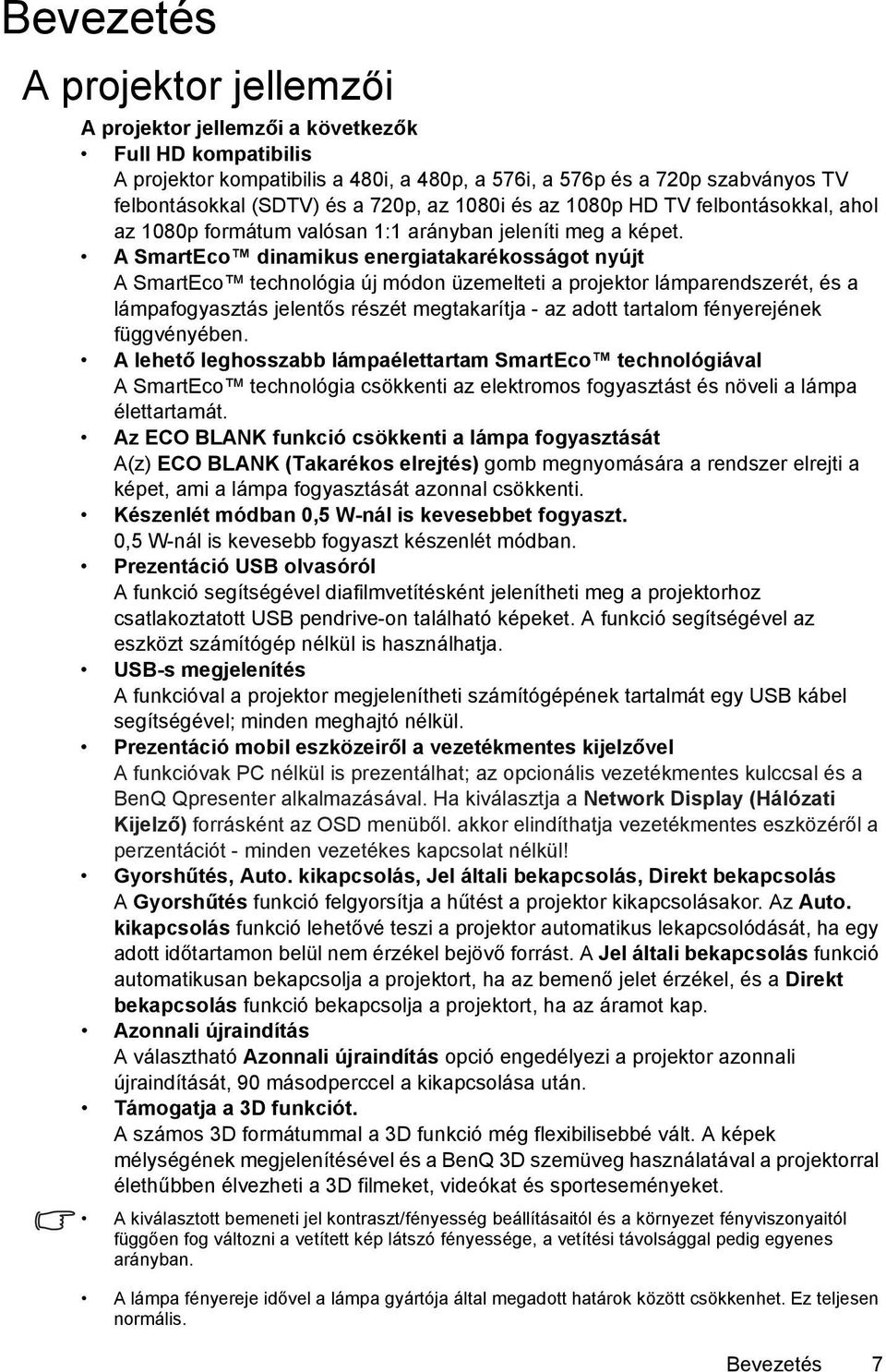 Bevezetés

A projektor jellemzői

A projektor jellemzői a következők

• Full HD kompatibilis
A projektor kompatibilis a 480i, a 480p, a 576i, a 576p és a 720p szabványos TV felbontásokkal (SDTV) és a 720p, az 1080i és az 1080p HD TV felbontásokkal, ahol az 1080p formátum valósan 1:1 arányban jeleníti meg a képet.

• A SmartEco™ dinamikus energiatakarékosságot nyújt
A SmartEco™ technológia új módon üzemelteti a projektor lámparendszerét, és a lámpafogyasztás jelentős részét megtakarítja - az adott tartalom fényerejének függvényében.

• A lehető leghosszabb lámpaélettartam SmartEco™ technológiával
A SmartEco™ technológia csökkenti az elektromos fogyasztást és növeli a lámpa élettartamát.

• Az ECO BLANK funkció csökkenti a lámpa fogyasztását
A(z) ECO BLANK (Takarékos elrejtés) gomb megnyomására a rendszer elrejti a képet, ami a lámpa fogyasztását azonnal csökkenti.

• Készenlét módban 0,5 W-nál is kevesebbet fogyaszt.
0,5 W-nál is kevesebb fogyaszt készenlét módban.

• Prezentáció USB olvasóról
A funkció segítségével diafilmvetítésként jelenítheti meg a projektorhoz csatlakoztatott USB pendrive-on található képeket. A funkció segítségével az eszközt számítógép nélkül is használhatja.

• USB-s megjelenítés
A funkcióval a projektor megjelenítheti számítógépének tartalmát egy USB kábel segítségével; minden meghajtó nélkül.

• Prezentáció mobil eszközeiről a vezetékmentes kijelzővel
A funkcióvak PC nélkül is prezentálhat; az opcionális vezetékmentes kulccsal és a BenQ Qpresenter alkalmazásával. Ha kiválasztja a Network Display (Hálózati Kijelző) forrásként az OSD menüből. akkor elindíthatja vezetékmentes eszközéről a perzentációt - minden vezetékes kapcsolat nélkül!

• Gyorshűtés, Auto. kikapcsolás, Jel általi bekapcsolás, Direkt bekapcsolás
A Gyorshűtés funkció felgyorsítja a hűtést a projektor kikapcsolásakor. Az Auto. kikapcsolás funkció lehetővé teszi a projektor automatikus lekapcsolódását, ha egy adott időtartamon belül nem érzékel bejövő forrást. A Jel általi bekapcsolás funkció automatikusan bekapcsolja a projektort, ha az bemenő jelet érzékel, és a Direkt bekapcsolás funkció bekapcsolja a projektort, ha az áramot kap.

• Azonnali újraindítás
A választható Azonnali újraindítás opció engedélyezi a projektor azonnali újraindítását, 90 másodperccel a kikapcsolása után.

• Támogatja a 3D funkciót.
A számos 3D formátummal a 3D funkció még flexibilisebbé vált. A képek mélységének megjelenítésével és a BenQ 3D szemüveg használatával a projektorral élethűbben élvezheti a 3D filmeket, videókat és sporteseményeket.

• A kiválasztott bemeneti jel kontraszt/fényesség beállításaitól és a környezet fényviszonyaitól függően fog változni a vetített kép látszó fényessége, a vetítési távolsággal pedig egyenes arányban.

• A lámpa fényereje idővel a lámpa gyártója által megadott határok között csökkenhet. Ez teljesen normális.

Bevezetés 7